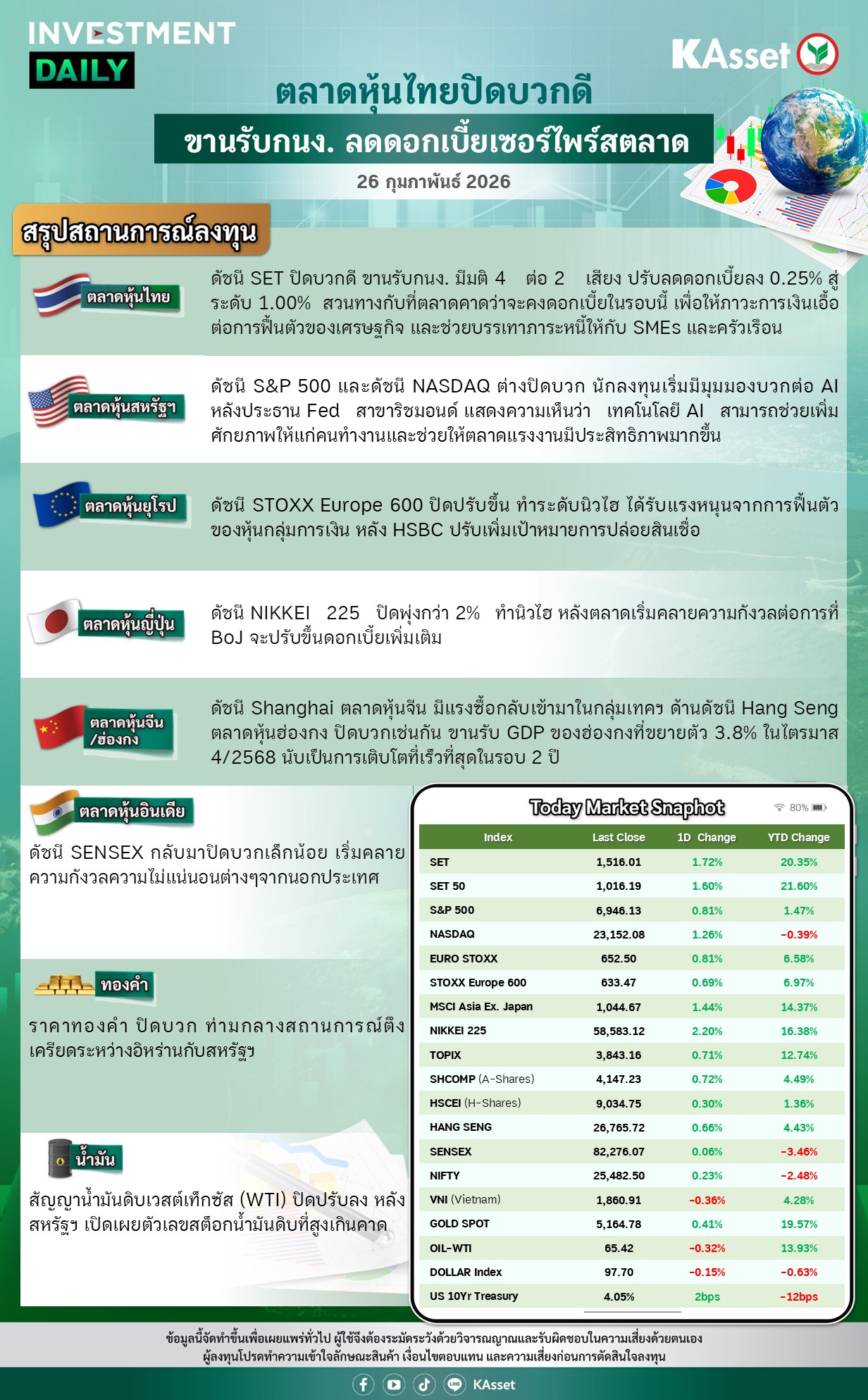 INVESTMENT
DAILY

KAsset

ตลาดหุ้นไทยปิดบวกดี

ขานรับกนง. ลดดอกเบี้ยเซอร์ไพร์สตลาด

26 กุมภาพันธ์ 2026

สรุปสถานการณ์ลงทุน

ตลาดหุ้นไทย

ดัชนี SET ปิดบวกดี ขานรับกนง. มีมติ 4 ต่อ 2 เสียง ปรับลดดอกเบี้ยลง 0.25% สู่ระดับ 1.00% สวนทางกับที่ตลาดคาดว่าจะคงดอกเบี้ยในรอบนี้ เพื่อให้ภาวะการเงินเอื้อต่อการฟื้นตัวของเศรษฐกิจ และช่วยบรรเทาภาระหนี้ให้กับ SMEs และครัวเรือน

ตลาดหุ้นสหรัฐฯ

ดัชนี S&P 500 และดัชนี NASDAQ ต่างปิดบวก นักลงทุนเริ่มมีมุมมองบวกต่อ AI หลังประธาน Fed สาขาริชมอนด์ แสดงความเห็นว่า เทคโนโลยี AI สามารถช่วยเพิ่มศักยภาพให้แก่คนทำงานและช่วยให้ตลาดแรงงานมีประสิทธิภาพมากขึ้น

ตลาดหุ้นยุโรป

ดัชนี STOXX Europe 600 ปิดปรับขึ้น ทำระดับนิวไฮ ได้รับแรงหนุนจากการฟื้นตัวของหุ้นกลุ่มการเงิน หลัง HSBC ปรับเพิ่มเป้าหมายการปล่อยสินเชื่อ

ตลาดหุ้นญี่ปุ่น

ดัชนี NIKKEI 225 ปิดพุ่งกว่า 2% ทำนิวไฮ หลังตลาดเริ่มคลายความกังวลต่อการที่ BoJ จะปรับขึ้นดอกเบี้ยเพิ่มเติม

ตลาดหุ้นจีน
/ฮ่องกง

ดัชนี Shanghai ตลาดหุ้นจีน มีแรงซื้อกลับเข้ามาในกลุ่มเทคฯ ด้านดัชนี Hang Seng ตลาดหุ้นฮ่องกง ปิดบวกเช่นกัน ขานรับ GDP ของฮ่องกงที่ขยายตัว 3.8% ในไตรมาส 4/2568 นับเป็นการเติบโตที่เร็วที่สุดในรอบ 2 ปี

ตลาดหุ้นอินเดีย

ดัชนี SENSEX กลับมาปิดบวกเล็กน้อย เริ่มคลายความกังวลความไม่แน่นอนต่างๆจากนอกประเทศ

ทองคำ

ราคาทองคำ ปิดบวก ท่ามกลางสถานการณ์ตึงเครียดระหว่างอิหร่านกับสหรัฐฯ

น้ำมัน

สัญญาน้ำมันดิบเวสต์เท็กซัส (WTI) ปิดปรับลง หลังสหรัฐฯ เปิดเผยตัวเลขสต็อกน้ำมันดิบที่สูงเกินคาด

Today Market Snaphot

80%

| Index | Last Close | 1D Change | YTD Change |
|---|---|---|---|
| SET | 1,516.01 | 1.72% | 20.35% |
| SET 50 | 1,016.19 | 1.60% | 21.60% |
| S&P 500 | 6,946.13 | 0.81% | 1.47% |
| NASDAQ | 23,152.08 | 1.26% | -0.39% |
| EURO STOXX | 652.50 | 0.81% | 6.58% |
| STOXX Europe 600 | 633.47 | 0.69% | 6.97% |
| MSCI Asia Ex. Japan | 1,044.67 | 1.44% | 14.37% |
| NIKKEI 225 | 58,583.12 | 2.20% | 16.38% |
| TOPIX | 3,843.16 | 0.71% | 12.74% |
| SHCOMP (A-Shares) | 4,147.23 | 0.72% | 4.49% |
| HSCEI (H-Shares) | 9,034.75 | 0.30% | 1.36% |
| HANG SENG | 26,765.72 | 0.66% | 4.43% |
| SENSEX | 82,276.07 | 0.06% | -3.46% |
| NIFTY | 25,482.50 | 0.23% | -2.48% |
| VNI (Vietnam) | 1,860.91 | -0.36% | 4.28% |
| GOLD SPOT | 5,164.78 | 0.41% | 19.57% |
| OIL-WTI | 65.42 | -0.32% | 13.93% |
| DOLLAR Index | 97.70 | -0.15% | -0.63% |
| US 10Yr Treasury | 4.05% | 2bps | -12bps |

ข้อมูลนี้จัดทำขึ้นเพื่อเผยแพร่ทั่วไป ผู้ใช้จึงต้องระมัดระวังด้วยวิจารณญาณและรับผิดชอบในความเสี่ยงด้วยตนเอง
ผู้ลงทุนโปรดทำความเข้าใจลักษณะสินค้า เงื่อนไขตอบแทน และความเสี่ยงก่อนการตัดสินใจลงทุน

KAsset